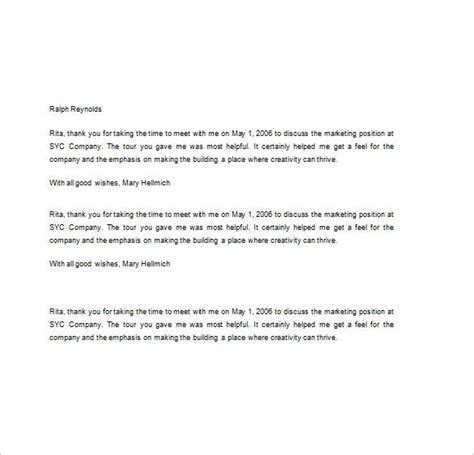 Ralph Reynolds

Rita, thank you for taking the time to meet with me on May 1, 2006 to discuss the marketing position at SYC Company. The tour you gave me was most helpful. It certainly helped me get a feel for the company and the emphasis on making the building a place where creativity can thrive.

With all good wishes, Mary Hellmich

Rita, thank you for taking the time to meet with me on May 1, 2006 to discuss the marketing position at SYC Company. The tour you gave me was most helpful. It certainly helped me get a feel for the company and the emphasis on making the building a place where creativity can thrive.

With all good wishes, Mary Hellmich

Rita, thank you for taking the time to meet with me on May 1, 2006 to discuss the marketing position at SYC Company. The tour you gave me was most helpful. It certainly helped me get a feel for the company and the emphasis on making the building a place where creativity can thrive.